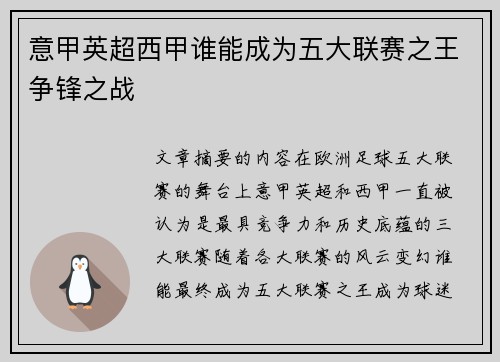 意甲英超西甲谁能成为五大联赛之王争锋之战

文章摘要的内容在欧洲足球五大联赛的舞台上意甲英超和西甲一直被认为是最具竞争力和历史底蕴的三大联赛随着各大联赛的风云变幻谁能最终成为五大联赛之王成为球迷